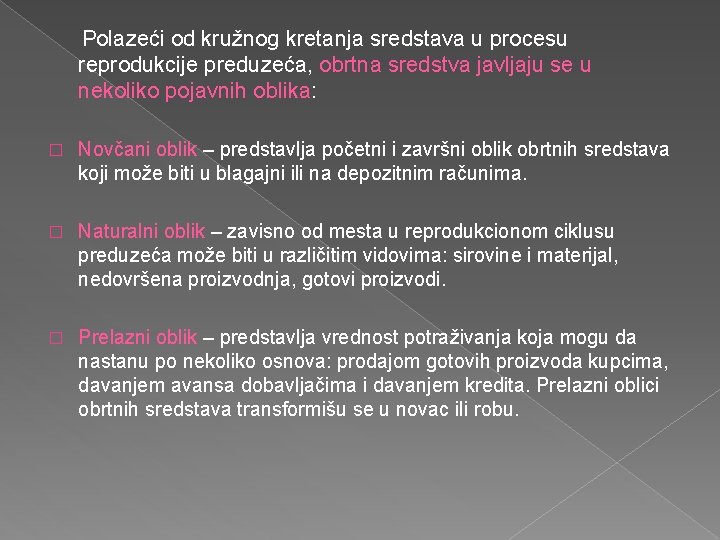 Polazeći od kružnog kretanja sredstava u procesu reprodukcije preduzeća, obrtna sredstva javljaju se u nekoliko pojavnih oblika:

□ Novčani oblik – predstavlja početni i završni oblik obrtnih sredstava koji može biti u blagajni ili na depozitnim računima.

□ Naturalni oblik – zavisno od mesta u reprodukcionom ciklusu preduzeća može biti u različitim vidovima: sirovine i materijal, nedovršena proizvodnja, gotovi proizvodi.

□ Prelazni oblik – predstavlja vrednost potraživanja koja mogu da nastanu po nekoliko osnova: prodajom gotovih proizvoda kupcima, davanjem avansa dobavljačima i davanjem kredita. Prelazni oblici obrtnih sredstava transformišu se u novac ili robu.